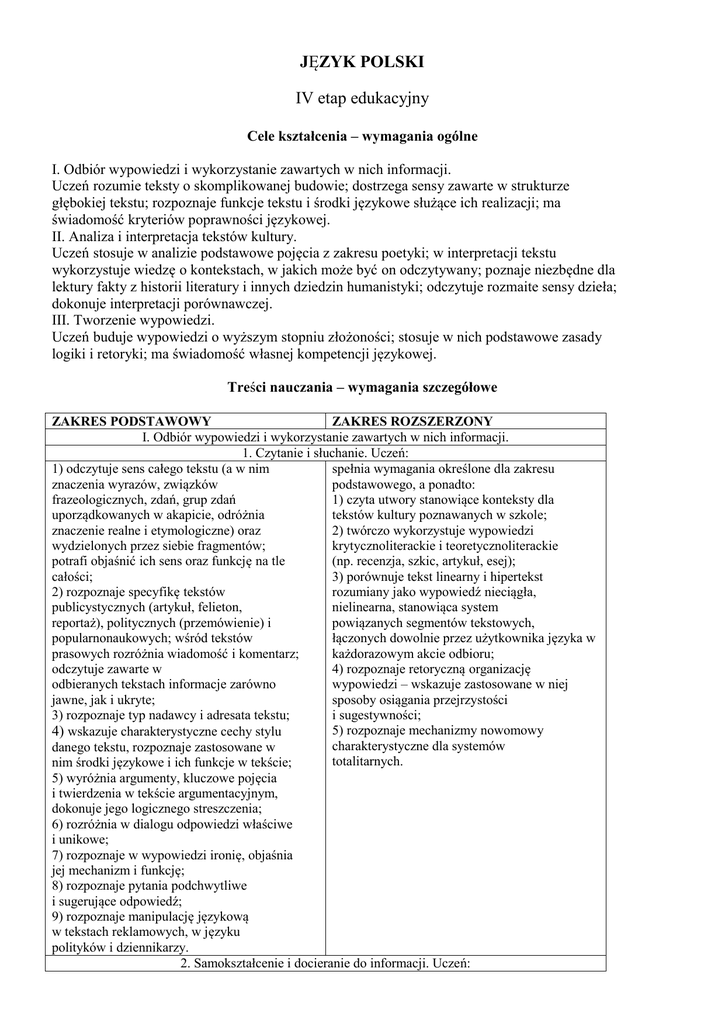 JĘZYK POLSKI

IV etap edukacyjny

Cele kształcenia – wymagania ogólne

I. Odbiór wypowiedzi i wykorzystanie zawartych w nich informacji.
Uczeń rozumie teksty o skomplikowanej budowie; dostrzega sensy zawarte w strukturze głębokiej tekstu; rozpoznaje funkcje tekstu i środki językowe służące ich realizacji; ma świadomość kryteriów poprawności językowej.
II. Analiza i interpretacja tekstów kultury.
Uczeń stosuje w analizie podstawowe pojęcia z zakresu poetyki; w interpretacji tekstu wykorzystuje wiedzę o kontekstach, w jakich może być on odczytywany; poznaje niezbędne dla lektury fakty z historii literatury i innych dziedzin humanistyki; odczytuje rozmaite sensy dzieła; dokonuje interpretacji porównawczej.
III. Tworzenie wypowiedzi.
Uczeń buduje wypowiedzi o wyższym stopniu złożoności; stosuje w nich podstawowe zasady logiki i retoryki; ma świadomość własnej kompetencji językowej.

Treści nauczania – wymagania szczegółowe

| ZAKRES PODSTAWOWY | ZAKRES ROZSZERZONY |
|---|---|
| I. Odbiór wypowiedzi i wykorzystanie zawartych w nich informacji. | |
| 1. Czytanie i słuchanie. Uczeń: | |
| 1) odczytuje sens całego tekstu (a w nim znaczenia wyrazów, związków frazeologicznych, zdań, grup zdań uporządkowanych w akapicie, odróżnia znaczenie realne i etymologiczne) oraz wydzielonych przez siebie fragmentów; potrafi objaśnić ich sens oraz funkcję na tle całości; 2) rozpoznaje specyfikę tekstów publicystycznych (artykuł, felieton, reportaż), politycznych (przemówienie) i popularnonaukowych; wśród tekstów prasowych rozróżnia wiadomość i komentarz; odczytuje zawarte w odbieranych tekstach informacje zarówno jawne, jak i ukryte; 3) rozpoznaje typ nadawcy i adresata tekstu; 4) wskazuje charakterystyczne cechy stylu danego tekstu, rozpoznaje zastosowane w nim środki językowe i ich funkcje w tekście; 5) wyróżnia argumenty, kluczowe pojęcia i twierdzenia w tekście argumentacyjnym, dokonuje jego logicznego streszczenia; 6) rozróżnia w dialogu odpowiedzi właściwe i unikowe; 7) rozpoznaje w wypowiedzi ironię, objaśnia jej mechanizm i funkcję; 8) rozpoznaje pytania podchwytliwe i sugerujące odpowiedź; 9) rozpoznaje manipulację językową w tekstach reklamowych, w języku polityków i dziennikarzy. | spełnia wymagania określone dla zakresu podstawowego, a ponadto: 1) czyta utwory stanowiące konteksty dla tekstów kultury poznawanych w szkole; 2) twórczo wykorzystuje wypowiedzi krytycznoliterackie i teoretycznoliterackie (np. recenzja, szkic, artykuł, esej); 3) porównuje tekst linearny i hipertekst rozumiany jako wypowiedź nieciągła, nielinearna, stanowiąca system powiązanych segmentów tekstowych, łączonych dowolnie przez użytkownika języka w każdorazowym akcie odbioru; 4) rozpoznaje retoryczną organizację wypowiedzi – wskazuje zastosowane w niej sposoby osiągania przejrzystości i sugestywności; 5) rozpoznaje mechanizmy nowomowy charakterystyczne dla systemów totalitarnych. |
| 2. Samokształcenie i docieranie do informacji. Uczeń: | |